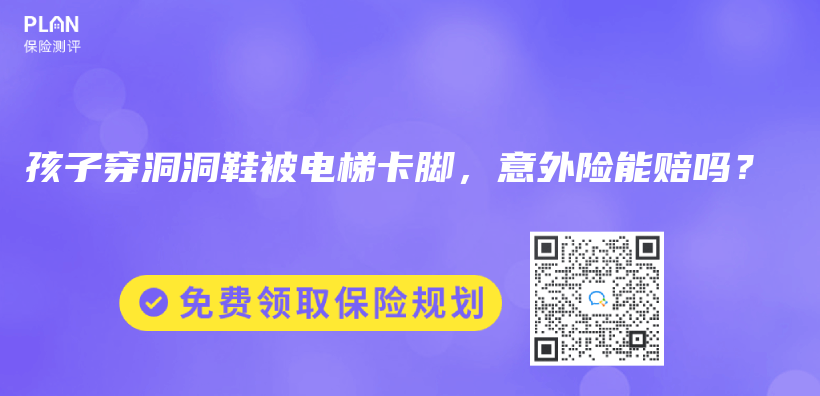 PLAN
保险测评

孩子穿洞洞鞋被电梯卡脚，意外险能赔吗？

免费领取保险规划